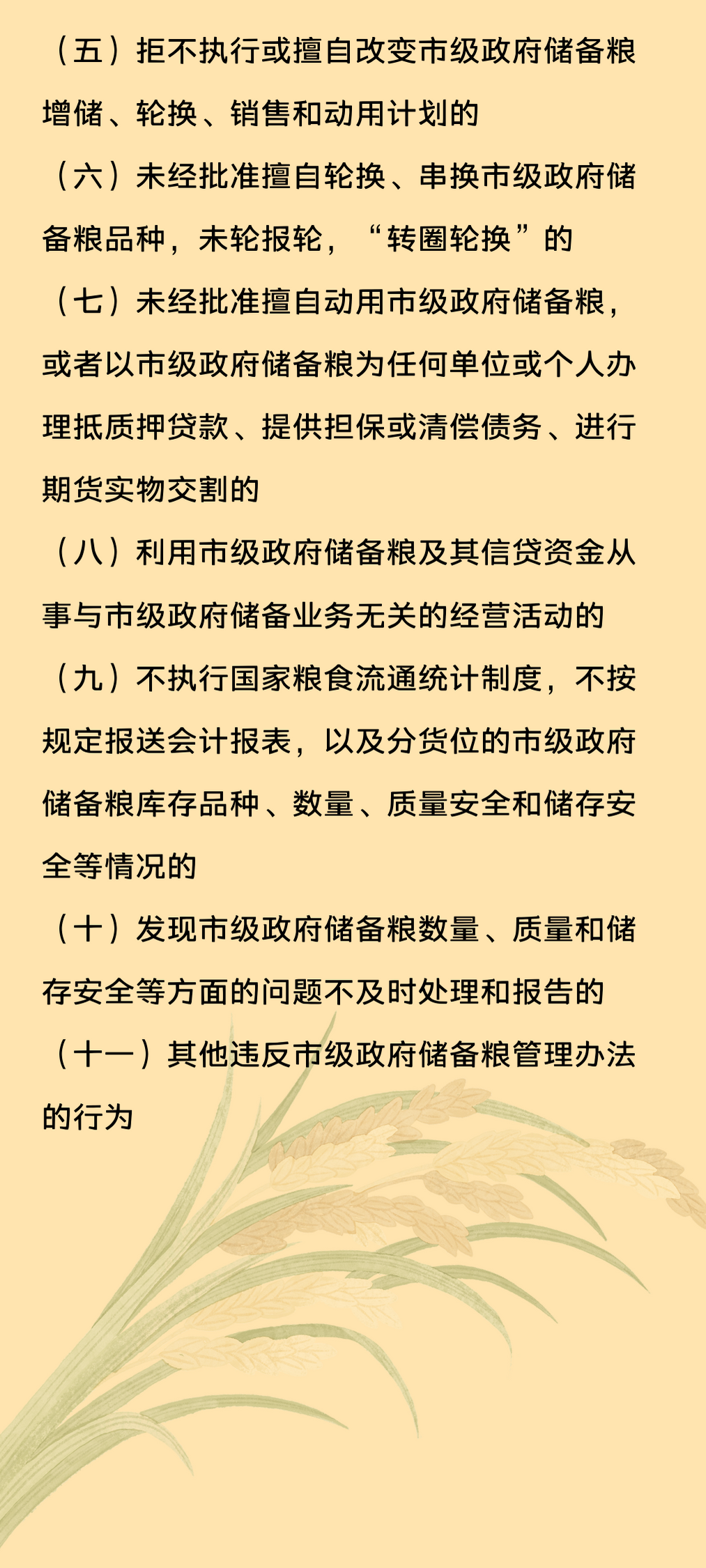 （五）拒不执行或擅自改变市级政府储备粮增储、轮换、销售和动用计划的

（六）未经批准擅自轮换、串换市级政府储备粮品种，未轮报轮，“转圈轮换”的

（七）未经批准擅自动用市级政府储备粮，或者以市级政府储备粮为任何单位或个人办理抵质押贷款、提供担保或清偿债务、进行期货实物交割的

（八）利用市级政府储备粮及其信贷资金从事与市级政府储备业务无关的经营活动的

（九）不执行国家粮食流通统计制度，不按规定报送会计报表，以及分货位的市级政府储备粮库存品种、数量、质量安全和储存安全等情况的

（十）发现市级政府储备粮数量、质量和储存安全等方面的问题不及时处理和报告的

（十一）其他违反市级政府储备粮管理办法的行为